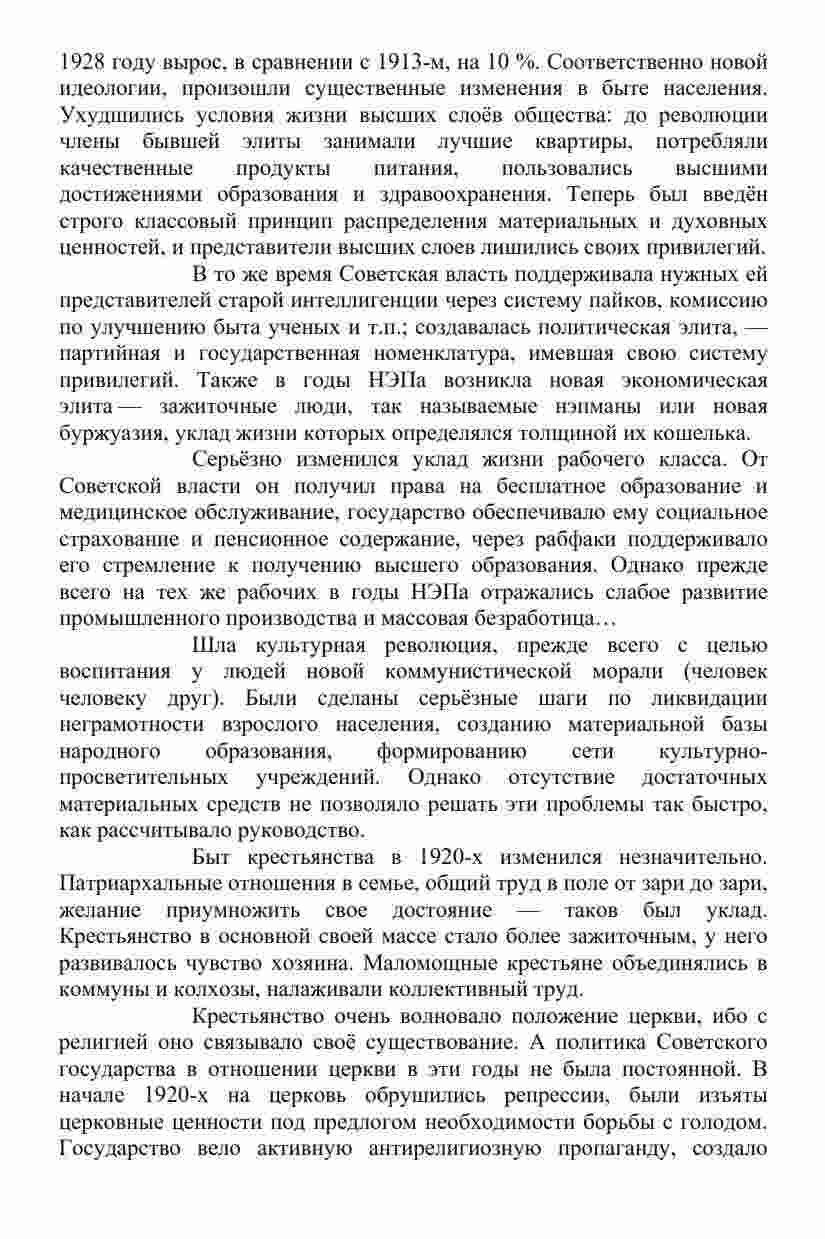 1928 году вырос, в сравнении с 1913-м, на 10 %. Соответственно новой идеологии, произошли существенные изменения в быте населения. Ухудшились условия жизни высших слоёв общества: до революции члены бывшей элиты занимали лучшие квартиры, потребляли качественные продукты питания, пользовались высшими достижениями образования и здравоохранения. Теперь был введён строго классовый принцип распределения материальных и духовных ценностей, и представители высших слоев лишились своих привилегий.

В то же время Советская власть поддерживала нужных ей представителей старой интеллигенции через систему пайков, комиссию по улучшению быта ученых и т.п.; создавалась политическая элита, — партийная и государственная номенклатура, имевшая свою систему привилегий. Также в годы НЭПа возникла новая экономическая элита — зажиточные люди, так называемые нэпманы или новая буржуазия, уклад жизни которых определялся толщиной их кошелька.

Серьёзно изменился уклад жизни рабочего класса. От Советской власти он получил права на бесплатное образование и медицинское обслуживание, государство обеспечивало ему социальное страхование и пенсионное содержание, через рабфаки поддерживало его стремление к получению высшего образования. Однако прежде всего на тех же рабочих в годы НЭПа отражались слабое развитие промышленного производства и массовая безработица…

Шла культурная революция, прежде всего с целью воспитания у людей новой коммунистической морали (человек человеку друг). Были сделаны серьёзные шаги по ликвидации неграмотности взрослого населения, созданию материальной базы народного образования, формированию сети культурно-просветительных учреждений. Однако отсутствие достаточных материальных средств не позволяло решать эти проблемы так быстро, как рассчитывало руководство.

Быт крестьянства в 1920-х изменился незначительно. Патриархальные отношения в семье, общий труд в поле от зари до зари, желание приумножить свое достояние — таков был уклад. Крестьянство в основной своей массе стало более зажиточным, у него развивалось чувство хозяина. Маломощные крестьяне объединялись в коммуны и колхозы, налаживали коллективный труд.

Крестьянство очень волновало положение церкви, ибо с религией оно связывало своё существование. А политика Советского государства в отношении церкви в эти годы не была постоянной. В начале 1920-х на церковь обрушились репрессии, были изъяты церковные ценности под предлогом необходимости борьбы с голодом. Государство вело активную антирелигиозную пропаганду, создало